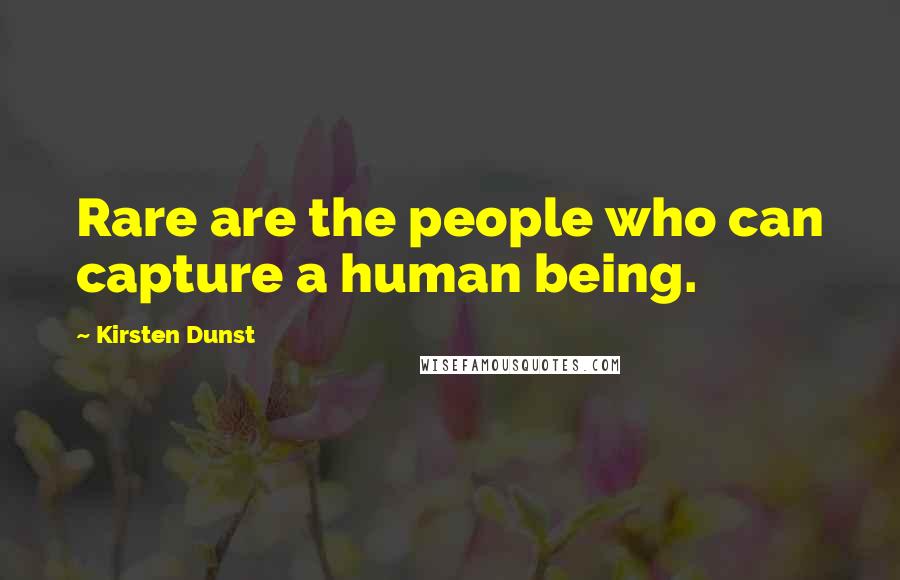 Rare are the people who can capture a human being.

~ Kirsten Dunst

WISEFAMOUSQUOTES.COM